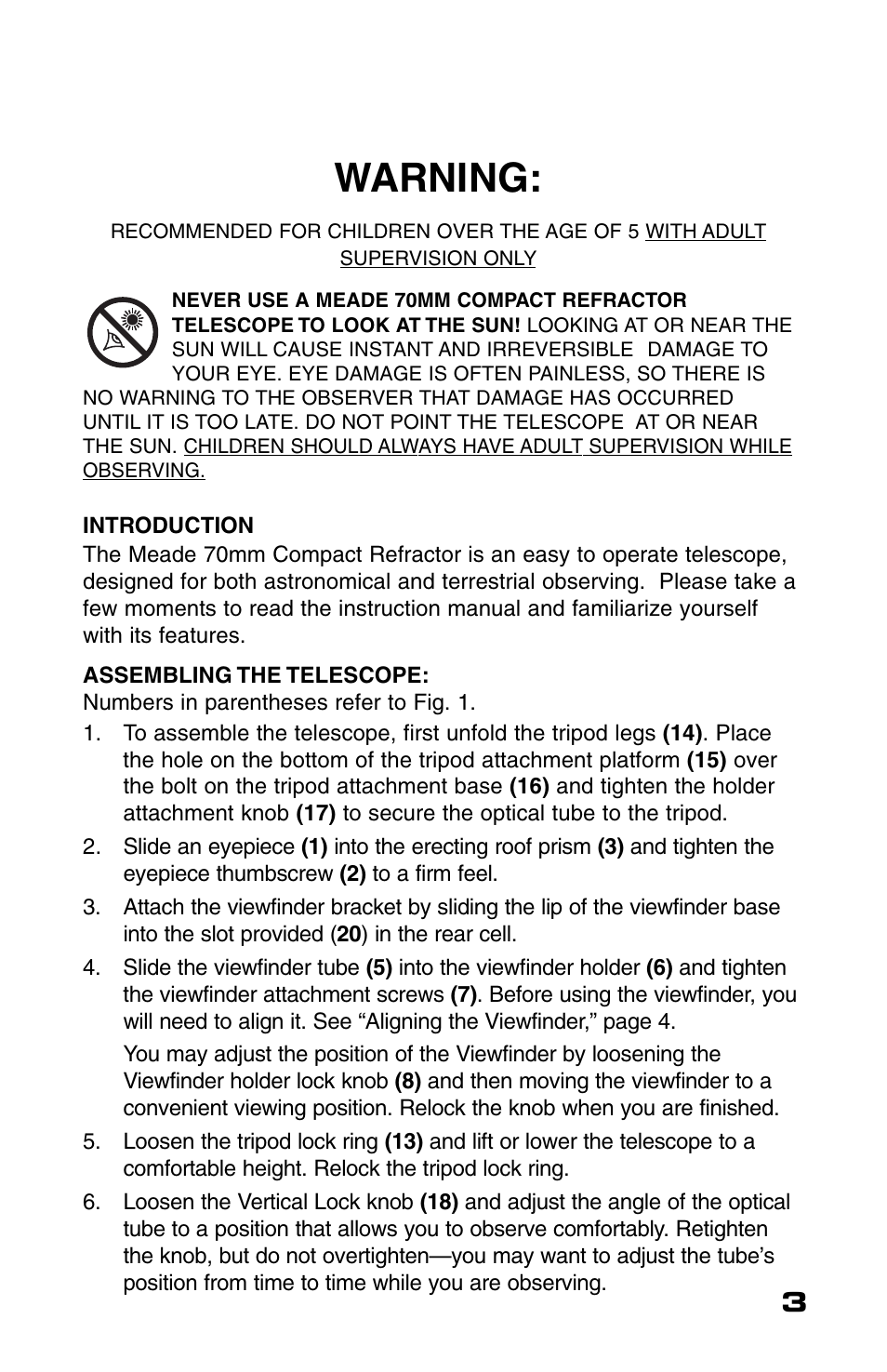 WARNING:

RECOMMENDED FOR CHILDREN OVER THE AGE OF 5 WITH ADULT SUPERVISION ONLY

NEVER USE A MEADE 70MM COMPACT REFRACTOR TELESCOPE TO LOOK AT THE SUN! LOOKING AT OR NEAR THE SUN WILL CAUSE INSTANT AND IRREVERSIBLE DAMAGE TO YOUR EYE. EYE DAMAGE IS OFTEN PAINLESS, SO THERE IS NO WARNING TO THE OBSERVER THAT DAMAGE HAS OCCURRED UNTIL IT IS TOO LATE. DO NOT POINT THE TELESCOPE AT OR NEAR THE SUN. CHILDREN SHOULD ALWAYS HAVE ADULT SUPERVISION WHILE OBSERVING.

INTRODUCTION
The Meade 70mm Compact Refractor is an easy to operate telescope, designed for both astronomical and terrestrial observing. Please take a few moments to read the instruction manual and familiarize yourself with its features.

ASSEMBLING THE TELESCOPE:
Numbers in parentheses refer to Fig. 1.

1. To assemble the telescope, first unfold the tripod legs (14). Place the hole on the bottom of the tripod attachment platform (15) over the bolt on the tripod attachment base (16) and tighten the holder attachment knob (17) to secure the optical tube to the tripod.

2. Slide an eyepiece (1) into the erecting roof prism (3) and tighten the eyepiece thumbscrew (2) to a firm feel.

3. Attach the viewfinder bracket by sliding the lip of the viewfinder base into the slot provided (20) in the rear cell.

4. Slide the viewfinder tube (5) into the viewfinder holder (6) and tighten the viewfinder attachment screws (7). Before using the viewfinder, you will need to align it. See “Aligning the Viewfinder,” page 4.

You may adjust the position of the Viewfinder by loosening the Viewfinder holder lock knob (8) and then moving the viewfinder to a convenient viewing position. Relock the knob when you are finished.

5. Loosen the tripod lock ring (13) and lift or lower the telescope to a comfortable height. Relock the tripod lock ring.

6. Loosen the Vertical Lock knob (18) and adjust the angle of the optical tube to a position that allows you to observe comfortably. Retighten the knob, but do not overtighten—you may want to adjust the tube’s position from time to time while you are observing.

3